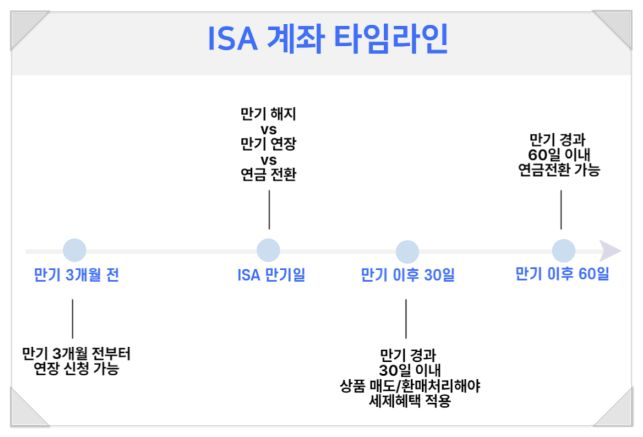 ISA 계좌 타임라인

만기 해지
vs
만기 연장
vs
연금 전환

만기 경과
60일 이내
연금전환 가능

만기 3개월 전

ISA 만기일

만기 이후 30일

만기 이후 60일

만기 3개월 전부터
연장 신청 가능

만기 경과
30일 이내
상품 매도/환매처리해야
세제혜택 적용